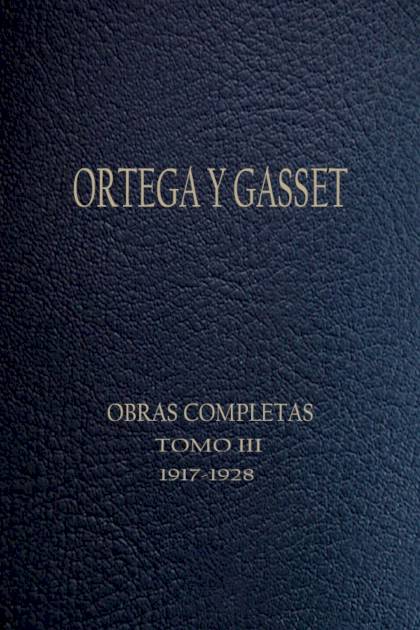 ORTEGA Y GASSET

OBRAS COMPLETAS
TOMO III
1917-1928